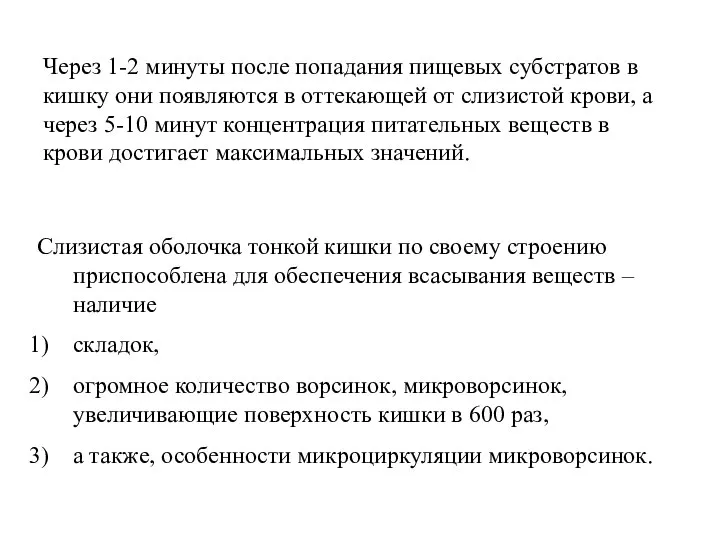 Через 1-2 минуты после попадания пищевых субстратов в кишку они появляются в оттекающей от слизистой крови, а через 5-10 минут концентрация питательных веществ в крови достигает максимальных значений.

Слизистая оболочка тонкой кишки по своему строению приспособлена для обеспечения всасывания веществ – наличие

1) складок,

2) огромное количество ворсинок, микроворсинок, увеличивающие поверхность кишки в 600 раз,

3) а также, особенности микроциркуляции микроворсинок.